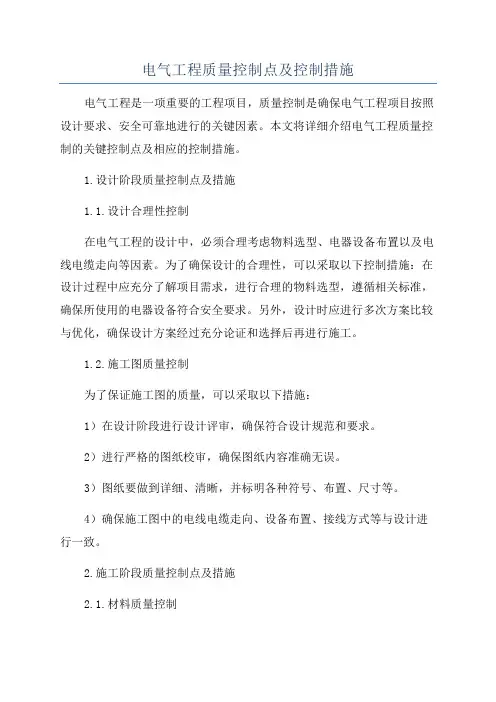 电气工程质量控制点及控制措施

电气工程是一项重要的工程项目，质量控制是确保电气工程项目按照设计要求、安全可靠地进行的关键因素。本文将详细介绍电气工程质量控制的关键控制点及相应的控制措施。

1.设计阶段质量控制点及措施

1.1.设计合理性控制

在电气工程的设计中，必须合理考虑物料选型、电器设备布置以及电线电缆走向等因素。为了确保设计的合理性，可以采取以下控制措施：在设计过程中应充分了解项目需求，进行合理的物料选型，遵循相关标准，确保所使用的电器设备符合安全要求。另外，设计时应进行多次方案比较与优化，确保设计方案经过充分论证和选择后再进行施工。

1.2.施工图质量控制

为了保证施工图的质量，可以采取以下措施：

1）在设计阶段进行设计评审，确保符合设计规范和要求。

2）进行严格的图纸校审，确保图纸内容准确无误。

3）图纸要做到详细、清晰，并标明各种符号、布置、尺寸等。

4）确保施工图中的电线电缆走向、设备布置、接线方式等与设计进行一致。

2.施工阶段质量控制点及措施

2.1.材料质量控制